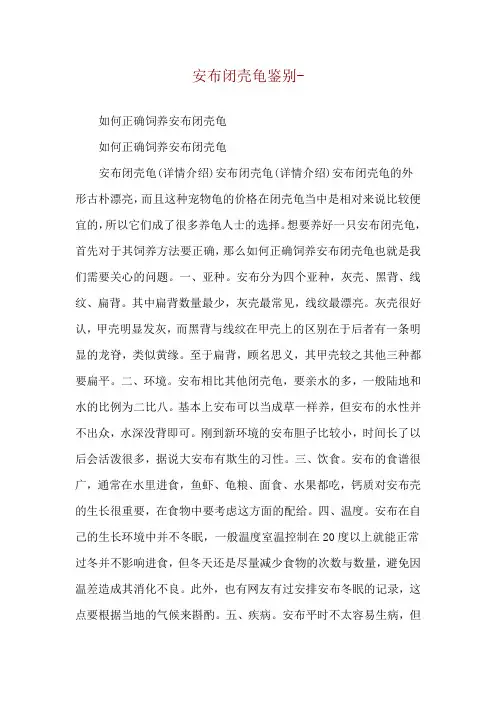 安布闭壳龟鉴别-

如何正确饲养安布闭壳龟

如何正确饲养安布闭壳龟

安布闭壳龟(详情介绍)安布闭壳龟(详情介绍)安布闭壳龟的外形古朴漂亮，而且这种宠物龟的价格在闭壳龟当中是相对来说比较便宜的，所以它们成了很多养龟人士的选择。想要养好一只安布闭壳龟，首先对于其饲养方法要正确，那么如何正确饲养安布闭壳龟也就是我们需要关心的问题。一、亚种。安布分为四个亚种，灰壳、黑背、线纹、扁背。其中扁背数量最少，灰壳最常见，线纹最漂亮。灰壳很好认，甲壳明显发灰，而黑背与线纹在甲壳上的区别在于后者有一条明显的龙脊，类似黄缘。至于扁背，顾名思义，其甲壳较之其他三种都要扁平。二、环境。安布相比其他闭壳龟，要亲水的多，一般陆地和水的比例为二比八。基本上安布可以当成草一样养，但安布的水性并不出众，水深没背即可。刚到新环境的安布胆子比较小，时间长了以后会活泼很多，据说大安布有欺生的习性。三、饮食。安布的食谱很广，通常在水里进食，鱼虾、龟粮、面食、水果都吃，钙质对安布壳的生长很重要，在食物中要考虑这方面的配给。四、温度。安布在自己的生长环境中并不冬眠，一般温度室温控制在20度以上就能正常过冬并不影响进食，但冬天还是尽量减少食物的次数与数量，避免因温差造成其消化不良。此外，也有网友有过安排安布冬眠的记录，这点要根据当地的气候来斟酌。五、疾病。安布平时不太容易生病，但